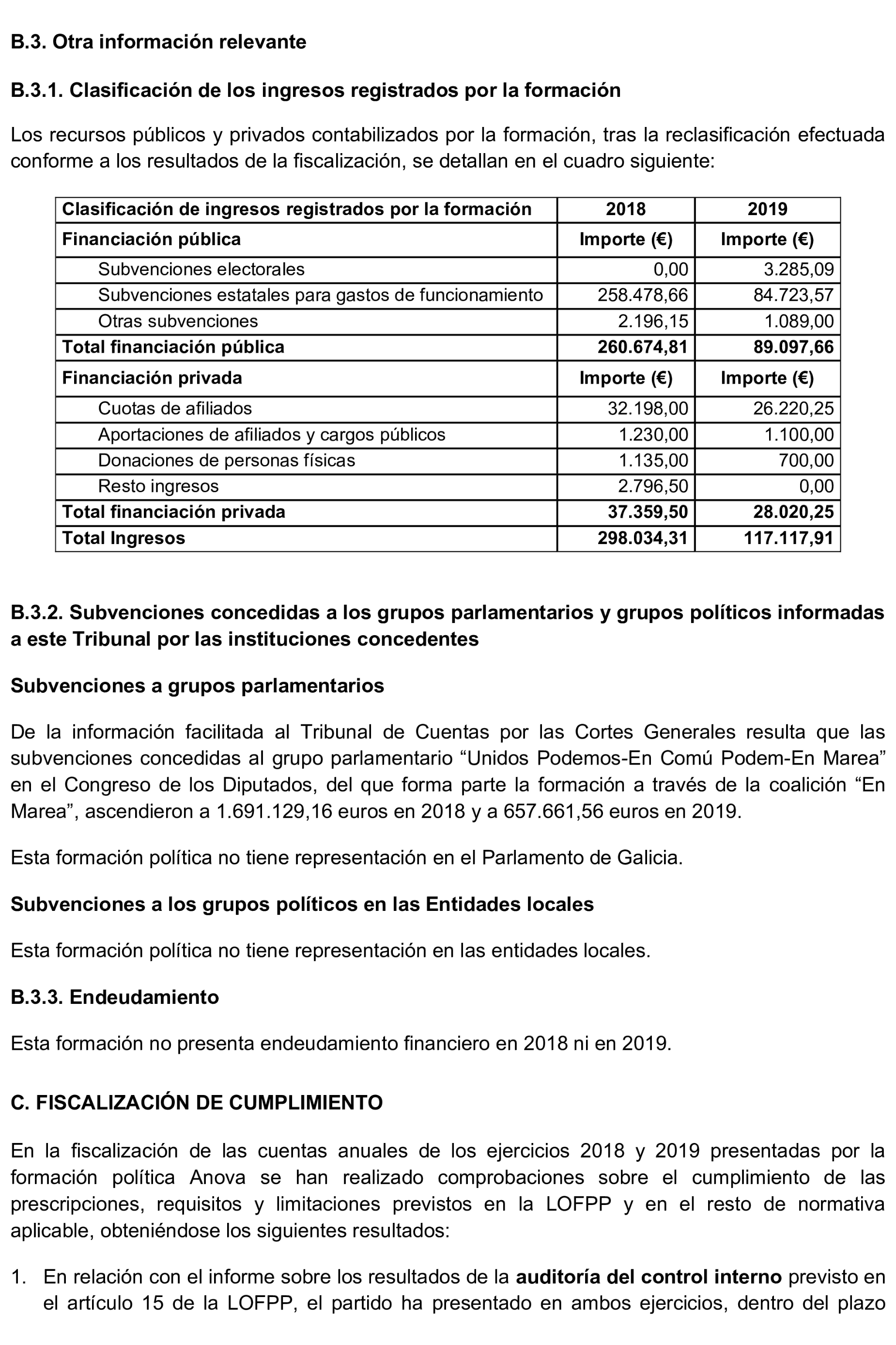 B.3. Otra información relevante

B.3.1. Clasificación de los ingresos registrados por la formación

Los recursos públicos y privados contabilizados por la formación, tras la reclasificación efectuada conforme a los resultados de la fiscalización, se detallan en el cuadro siguiente:

| Clasificación de ingresos registrados por la formación | 2018 | 2019 |
|---|---|---|
| Financiación pública | Importe (€) | Importe (€) |
| Subvenciones electorales | 0,00 | 3.285,09 |
| Subvenciones estatales para gastos de funcionamiento | 258.478,66 | 84.723,57 |
| Otras subvenciones | 2.196,15 | 1.089,00 |
| Total financiación pública | 260.674,81 | 89.097,66 |
| Financiación privada | Importe (€) | Importe (€) |
| Cuotas de afiliados | 32.198,00 | 26.220,25 |
| Aportaciones de afiliados y cargos públicos | 1.230,00 | 1.100,00 |
| Donaciones de personas físicas | 1.135,00 | 700,00 |
| Resto ingresos | 2.796,50 | 0,00 |
| Total financiación privada | 37.359,50 | 28.020,25 |
| Total Ingresos | 298.034,31 | 117.117,91 |

B.3.2. Subvenciones concedidas a los grupos parlamentarios y grupos políticos informadas a este Tribunal por las instituciones concedentes

Subvenciones a grupos parlamentarios

De la información facilitada al Tribunal de Cuentas por las Cortes Generales resulta que las subvenciones concedidas al grupo parlamentario “Unidos Podemos-En Comú Podem-En Marea” en el Congreso de los Diputados, del que forma parte la formación a través de la coalición “En Marea”, ascendieron a 1.691.129,16 euros en 2018 y a 657.661,56 euros en 2019.

Esta formación política no tiene representación en el Parlamento de Galicia.

Subvenciones a los grupos políticos en las Entidades locales

Esta formación política no tiene representación en las entidades locales.

B.3.3. Endeudamiento

Esta formación no presenta endeudamiento financiero en 2018 ni en 2019.

C. FISCALIZACIÓN DE CUMPLIMIENTO

En la fiscalización de las cuentas anuales de los ejercicios 2018 y 2019 presentadas por la formación política Anova se han realizado comprobaciones sobre el cumplimiento de las prescripciones, requisitos y limitaciones previstos en la LOFPP y en el resto de normativa aplicable, obteniéndose los siguientes resultados:

1. En relación con el informe sobre los resultados de la auditoría del control interno previsto en el artículo 15 de la LOFPP, el partido ha presentado en ambos ejercicios, dentro del plazo